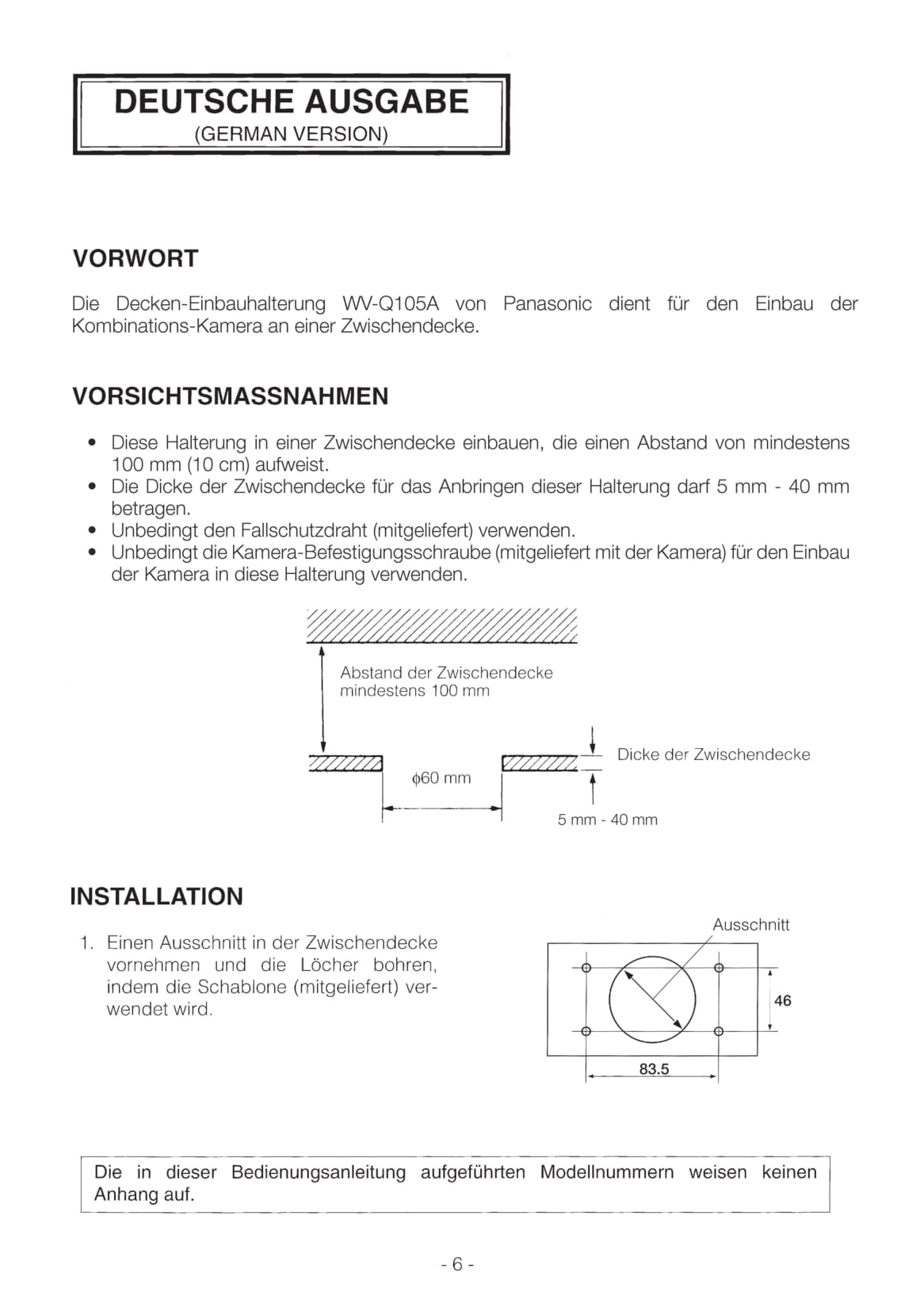 DEUTSCHE AUSGABE
(GERMAN VERSION)

VORWORT

Die Decken-Einbauhalterung WV-Q105A von Panasonic dient für den Einbau der Kombinations-Kamera an einer Zwischendecke.

VORSICHTSMASSNAHMEN

• Diese Halterung in einer Zwischendecke einbauen, die einen Abstand von mindestens 100 mm (10 cm) aufweist.
• Die Dicke der Zwischendecke für das Anbringen dieser Halterung darf 5 mm - 40 mm betragen.
• Unbedingt den Fallschutzdraht (mitgeliefert) verwenden.
• Unbedingt die Kamera-Befestigungsschraube (mitgeliefert mit der Kamera) für den Einbau der Kamera in diese Halterung verwenden.

Abstand der Zwischendecke mindestens 100 mm

Dicke der Zwischendecke

$\phi$60 mm

5 mm - 40 mm

INSTALLATION

1. Einen Ausschnitt in der Zwischendecke vornehmen und die Löcher bohren, indem die Schablone (mitgeliefert) verwendet wird.

Ausschnitt

46

83.5

Die in dieser Bedienungsanleitung aufgeführten Modellnummern weisen keinen Anhang auf.

- 6 -